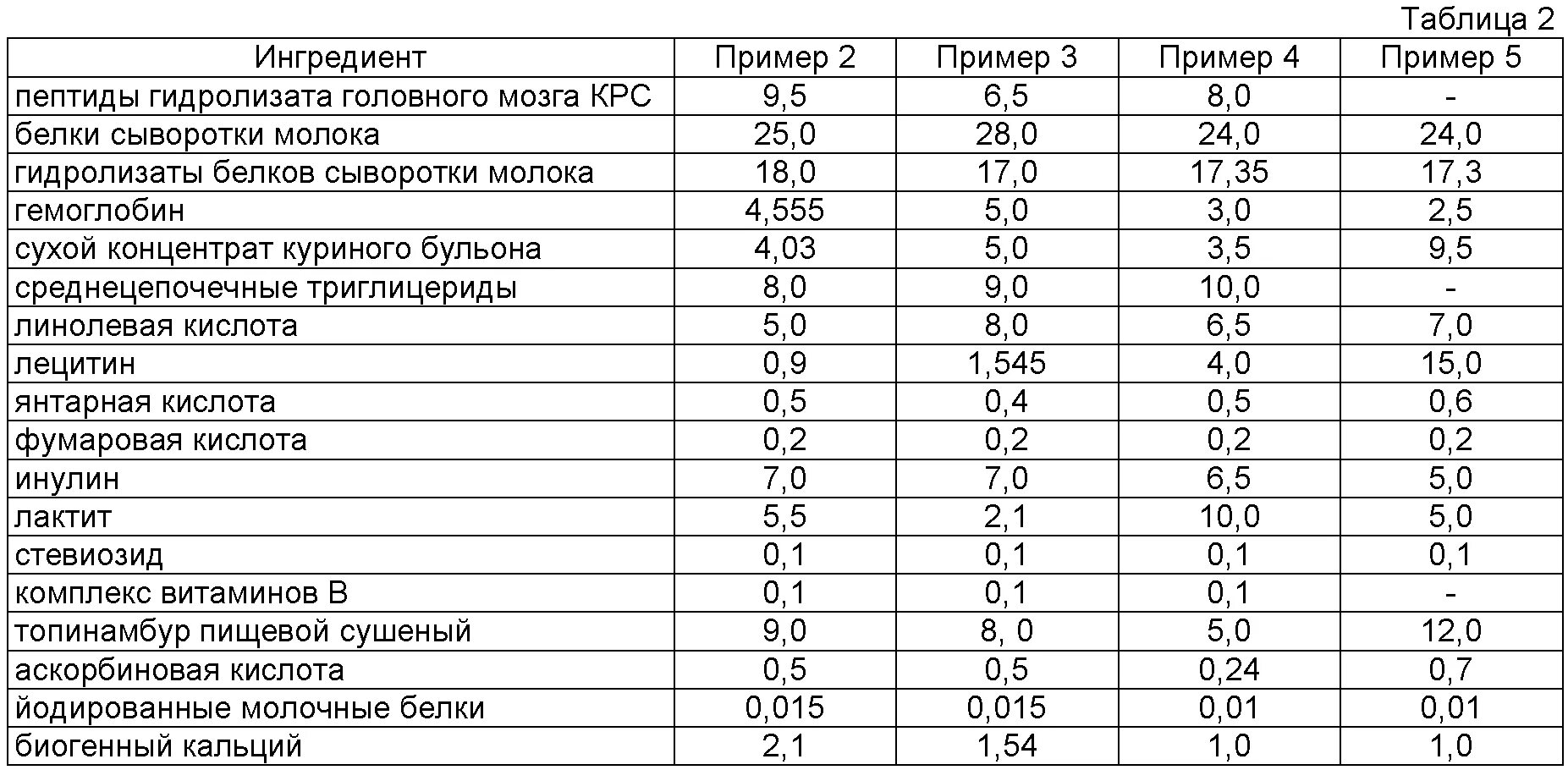 Таблица 2

| Ингредиент | Пример 2 | Пример 3 | Пример 4 | Пример 5 |
|---|---|---|---|---|
| пептиды гидролизата головного мозга КРС | 9,5 | 6,5 | 8,0 | - |
| белки сыворотки молока | 25,0 | 28,0 | 24,0 | 24,0 |
| гидролизаты белков сыворотки молока | 18,0 | 17,0 | 17,35 | 17,3 |
| гемоглобин | 4,555 | 5,0 | 3,0 | 2,5 |
| сухой концентрат куриного бульона | 4,03 | 5,0 | 3,5 | 9,5 |
| среднецепочечные триглицериды | 8,0 | 9,0 | 10,0 | - |
| линолевая кислота | 5,0 | 8,0 | 6,5 | 7,0 |
| лецитин | 0,9 | 1,545 | 4,0 | 15,0 |
| янтарная кислота | 0,5 | 0,4 | 0,5 | 0,6 |
| фумаровая кислота | 0,2 | 0,2 | 0,2 | 0,2 |
| инулин | 7,0 | 7,0 | 6,5 | 5,0 |
| лактит | 5,5 | 2,1 | 10,0 | 5,0 |
| стевиозид | 0,1 | 0,1 | 0,1 | 0,1 |
| комплекс витаминов В | 0,1 | 0,1 | 0,1 | - |
| топинамбур пищевой сушеный | 9,0 | 8, 0 | 5,0 | 12,0 |
| аскорбиновая кислота | 0,5 | 0,5 | 0,24 | 0,7 |
| йодированные молочные белки | 0,015 | 0,015 | 0,01 | 0,01 |
| биогенный кальций | 2,1 | 1,54 | 1,0 | 1,0 |